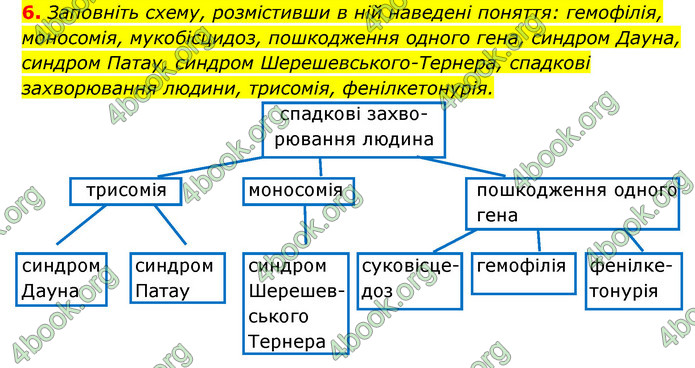 6. Заповніть схему, розмістивши в ній наведені поняття: гемофілія, моносомія, мукобісцидоз, пошкодження одного гена, синдром Дауна, синдром Патау, синдром Шерешевського-Тернера, спадкові захворювання людини, трисомія, фенілкетонурія.

спадкові захворювання людина

трисомія

моносомія

пошкодження одного гена

синдром Дауна

синдром Патау

синдром Шерешевського Тернера

суковісцедоз

гемофілія

фенілкетонурія

4book.org